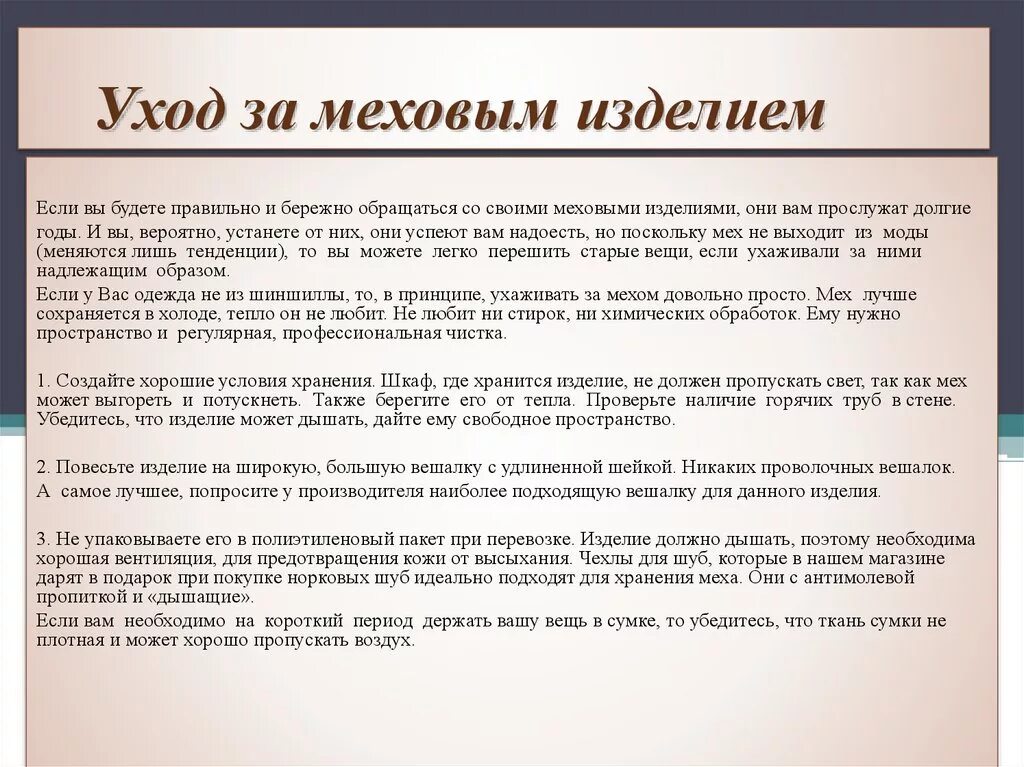 Уход за меховым изделием

Если вы будете правильно и бережно обращаться со своими меховыми изделиями, они вам прослужат долгие годы. И вы, вероятно, устанете от них, они успеют вам надоесть, но поскольку мех не выходит из моды (меняются лишь тенденции), то вы можете легко перешить старые вещи, если ухаживали за ними надлежащим образом.

Если у Вас одежда не из шиншиллы, то, в принципе, ухаживать за мехом довольно просто. Мех лучше сохраняется в холоде, тепло он не любит. Не любит ни стирок, ни химических обработок. Ему нужно пространство и регулярная, профессиональная чистка.

1. Создайте хорошие условия хранения. Шкаф, где хранится изделие, не должен пропускать свет, так как мех может выгореть и потускнеть. Также берегите его от тепла. Проверьте наличие горячих труб в стене. Убедитесь, что изделие может дышать, дайте ему свободное пространство.

2. Повесьте изделие на широкую, большую вешалку с удлиненной шейкой. Никаких проволочных вешалок. А самое лучшее, попросите у производителя наиболее подходящую вешалку для данного изделия.

3. Не упаковываете его в полиэтиленовый пакет при перевозке. Изделие должно дышать, поэтому необходима хорошая вентиляция, для предотвращения кожи от высыхания. Чехлы для шуб, которые в нашем магазине дарят в подарок при покупке норковых шуб идеально подходят для хранения меха. Они с антимолевой пропиткой и «дышащие».

Если вам необходимо на короткий период держать вашу вещь в сумке, то убедитесь, что ткань сумки не плотная и может хорошо пропускать воздух.